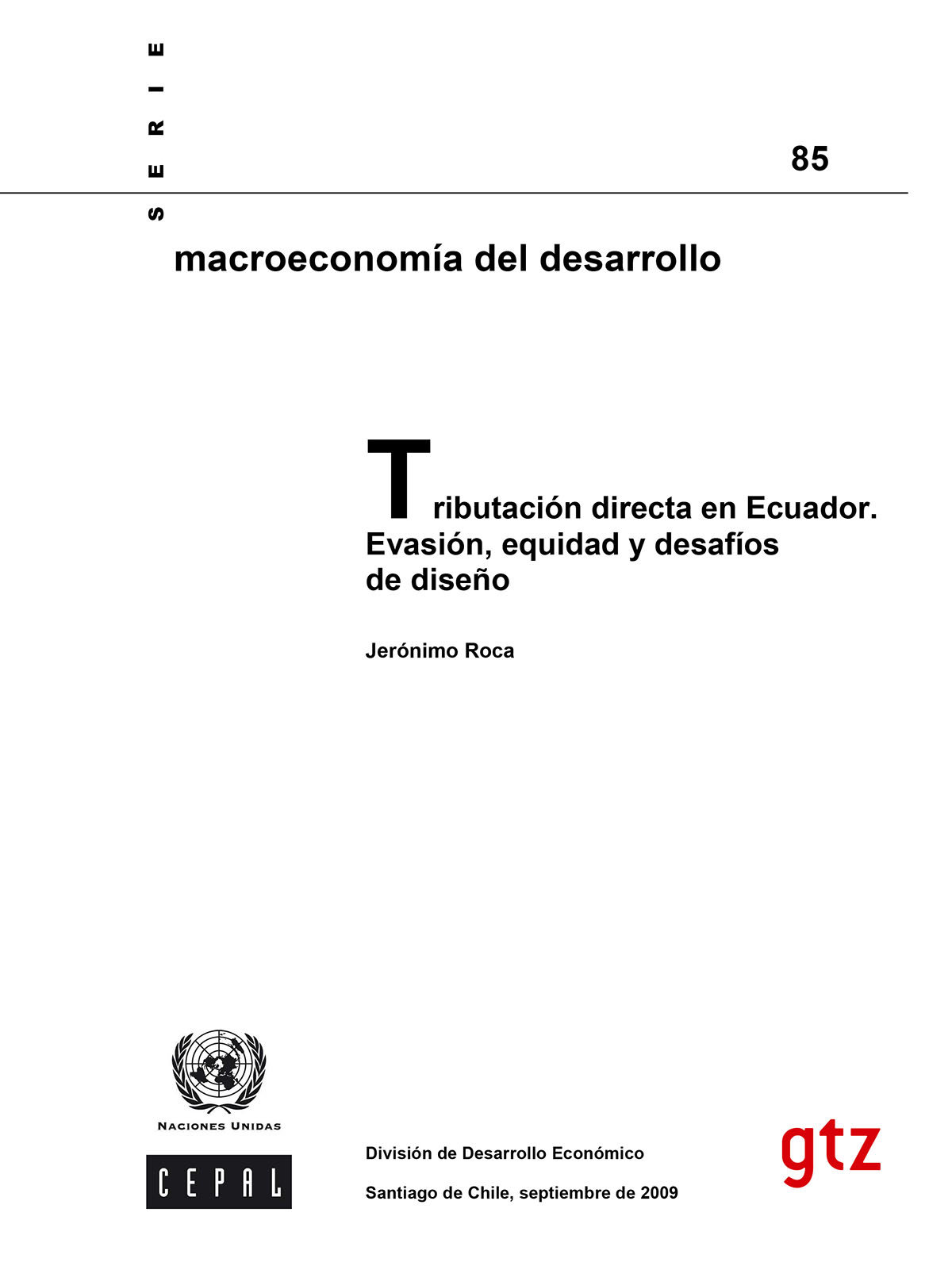 SERIE

85

macroeconomía del desarrollo

Tributación directa en Ecuador. Evasión, equidad y desafíos de diseño

Jerónimo Roca

NACIONES UNIDAS

CEPAL

División de Desarrollo Económico

Santiago de Chile, septiembre de 2009

gtz